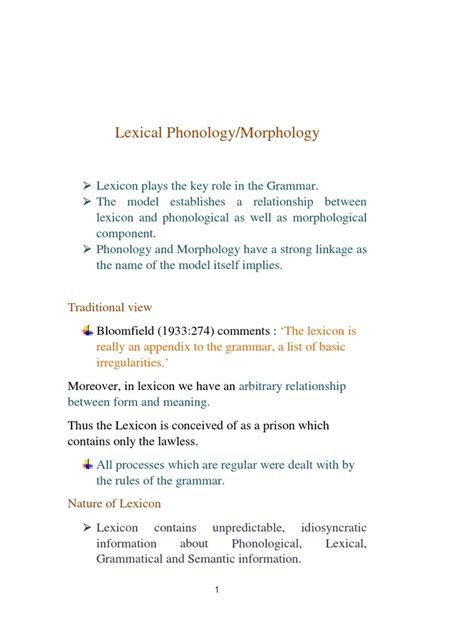 Lexical Phonology/Morphology

➢ Lexicon plays the key role in the Grammar.
➢ The model establishes a relationship between lexicon and phonological as well as morphological component.
➢ Phonology and Morphology have a strong linkage as the name of the model itself implies.

Traditional view

Bloomfield (1933:274) comments : 'The lexicon is really an appendix to the grammar, a list of basic irregularities.'

Moreover, in lexicon we have an arbitrary relationship between form and meaning.

Thus the Lexicon is conceived of as a prison which contains only the lawless.

All processes which are regular were dealt with by the rules of the grammar.

Nature of Lexicon

➢ Lexicon contains unpredictable, idiosyncratic information about Phonological, Lexical, Grammatical and Semantic information.

1